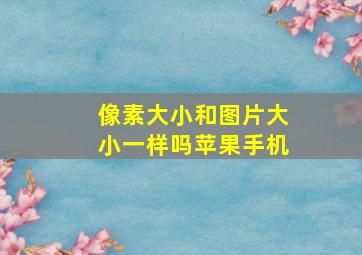 像素大小和图片大小一样吗苹果手机